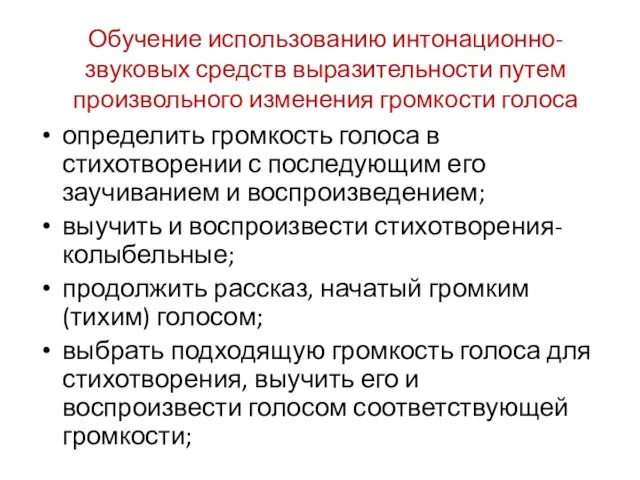 Обучение использованию интонационно-звуковых средств выразительности путем произвольного изменения громкости голоса

• определить громкость голоса в стихотворении с последующим его заучиванием и воспроизведением;
• выучить и воспроизвести стихотворения-колыбельные;
• продолжить рассказ, начатый громким (тихим) голосом;
• выбрать подходящую громкость голоса для стихотворения, выучить его и воспроизвести голосом соответствующей громкости;